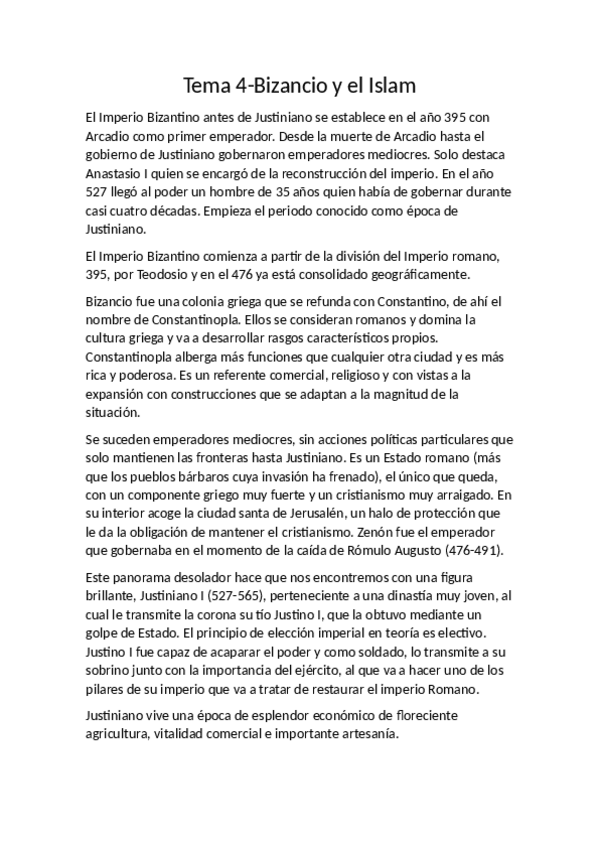 Tema 4-Bizancio y el Islam

El Imperio Bizantino antes de Justiniano se establece en el año 395 con Arcadio como primer emperador. Desde la muerte de Arcadio hasta el gobierno de Justiniano gobernaron emperadores mediocres. Solo destaca Anastasio I quien se encargó de la reconstrucción del imperio. En el año 527 llegó al poder un hombre de 35 años quien había de gobernar durante casi cuatro décadas. Empieza el periodo conocido como época de Justiniano.

El Imperio Bizantino comienza a partir de la división del Imperio romano, 395, por Teodosio y en el 476 ya está consolidado geográficamente.

Bizancio fue una colonia griega que se refunda con Constantino, de ahí el nombre de Constantinopla. Ellos se consideran romanos y domina la cultura griega y va a desarrollar rasgos característicos propios. Constantinopla alberga más funciones que cualquier otra ciudad y es más rica y poderosa. Es un referente comercial, religioso y con vistas a la expansión con construcciones que se adaptan a la magnitud de la situación.

Se suceden emperadores mediocres, sin acciones políticas particulares que solo mantienen las fronteras hasta Justiniano. Es un Estado romano (más que los pueblos bárbaros cuya invasión ha frenado), el único que queda, con un componente griego muy fuerte y un cristianismo muy arraigado. En su interior acoge la ciudad santa de Jerusalén, un halo de protección que le da la obligación de mantener el cristianismo. Zenón fue el emperador que gobernaba en el momento de la caída de Rómulo Augusto (476-491).

Este panorama desolador hace que nos encontremos con una figura brillante, Justiniano I (527-565), perteneciente a una dinastía muy joven, al cual le transmite la corona su tío Justino I, que la obtuvo mediante un golpe de Estado. El principio de elección imperial en teoría es electivo. Justino I fue capaz de acaparar el poder y como soldado, lo transmite a su sobrino junto con la importancia del ejército, al que va a hacer uno de los pilares de su imperio que va a tratar de restaurar el imperio Romano.

Justiniano vive una época de esplendor económico de floreciente agricultura, vitalidad comercial e importante artesanía.